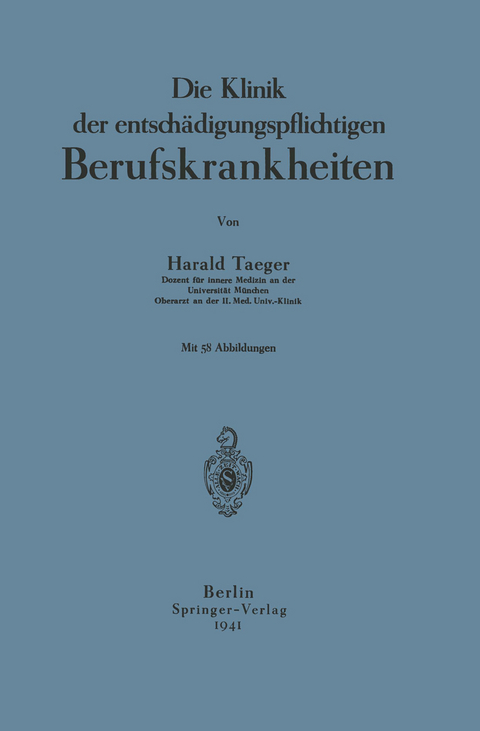 Die Klinik
der entschädigungspflichtigen
Berufskrankheiten

Von

Harald Taeger
Dozent für innere Medizin an der
Universität München
Oberarzt an der II. Med. Univ.-Klinik

Mit 58 Abbildungen

Berlin
Springer-Verlag
1941